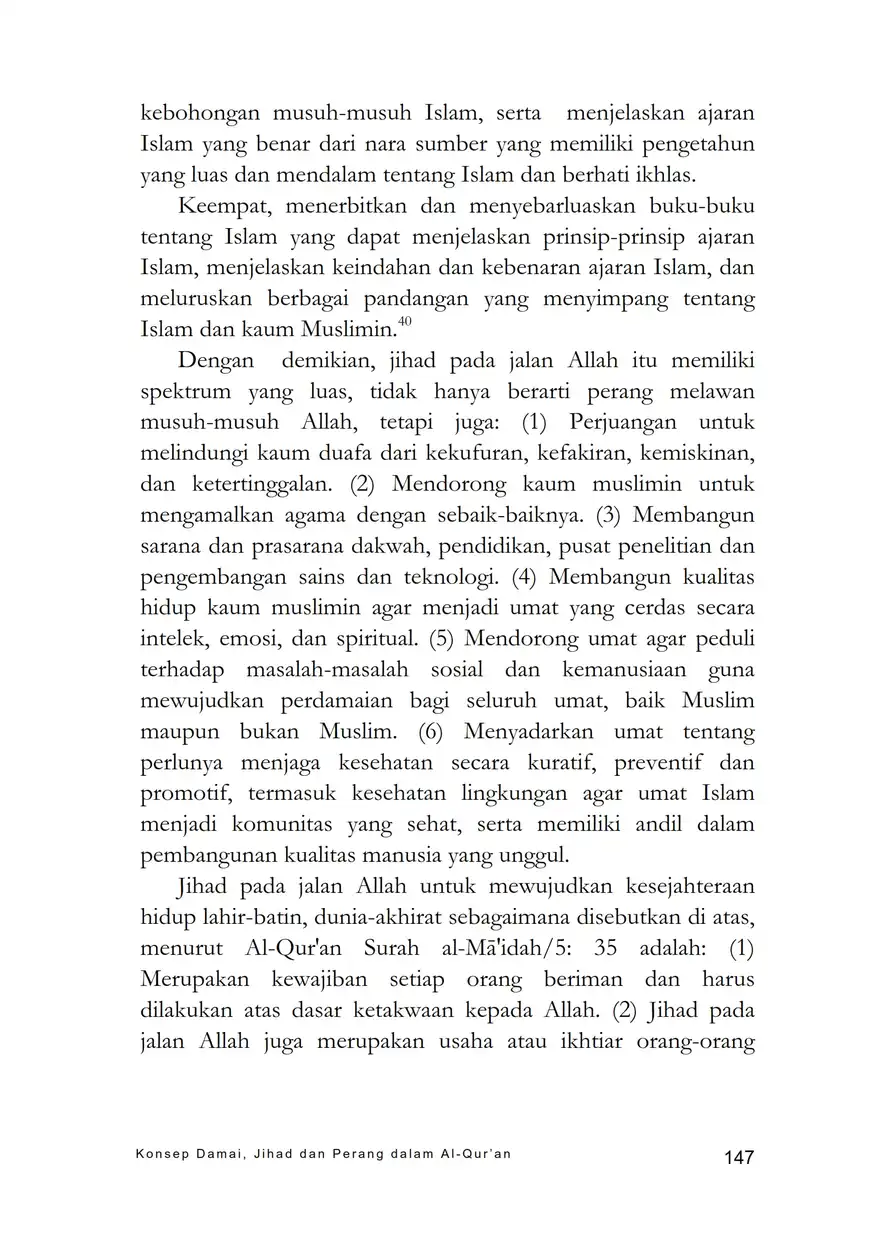 kebohongan musuh-musuh Islam, serta menjelaskan ajaran Islam yang benar dari nara sumber yang memiliki pengetahun yang luas dan mendalam tentang Islam dan berhati ikhlas.

Keempat, menerbitkan dan menyebarluaskan buku-buku tentang Islam yang dapat menjelaskan prinsip-prinsip ajaran Islam, menjelaskan keindahan dan kebenaran ajaran Islam, dan meluruskan berbagai pandangan yang menyimpang tentang Islam dan kaum Muslimin.$^{40}$

Dengan demikian, jihad pada jalan Allah itu memiliki spektrum yang luas, tidak hanya berarti perang melawan musuh-musuh Allah, tetapi juga: (1) Perjuangan untuk melindungi kaum duafa dari kekufuran, kefakiran, kemiskinan, dan ketertinggalan. (2) Mendorong kaum muslimin untuk mengamalkan agama dengan sebaik-baiknya. (3) Membangun sarana dan prasarana dakwah, pendidikan, pusat penelitian dan pengembangan sains dan teknologi. (4) Membangun kualitas hidup kaum muslimin agar menjadi umat yang cerdas secara intelek, emosi, dan spiritual. (5) Mendorong umat agar peduli terhadap masalah-masalah sosial dan kemanusiaan guna mewujudkan perdamaian bagi seluruh umat, baik Muslim maupun bukan Muslim. (6) Menyadarkan umat tentang perlunya menjaga kesehatan secara kuratif, preventif dan promotif, termasuk kesehatan lingkungan agar umat Islam menjadi komunitas yang sehat, serta memiliki andil dalam pembangunan kualitas manusia yang unggul.

Jihad pada jalan Allah untuk mewujudkan kesejahteraan hidup lahir-batin, dunia-akhirat sebagaimana disebutkan di atas, menurut Al-Qur'an Surah al-Mā'idah/5: 35 adalah: (1) Merupakan kewajiban setiap orang beriman dan harus dilakukan atas dasar ketakwaan kepada Allah. (2) Jihad pada jalan Allah juga merupakan usaha atau ikhtiar orang-orang

Konsep Damai, Jihad dan Perang dalam Al-Qur'an 147